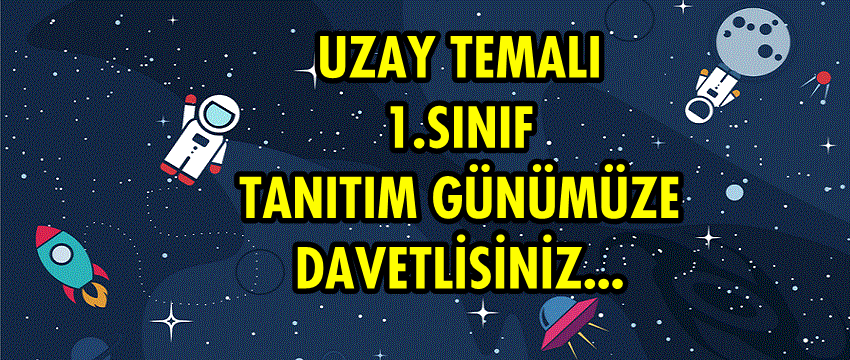 UZAY TEMALI
1.SINIF
TANITIM GÜNÜMÜZE
DAVETLİSİNİZ...